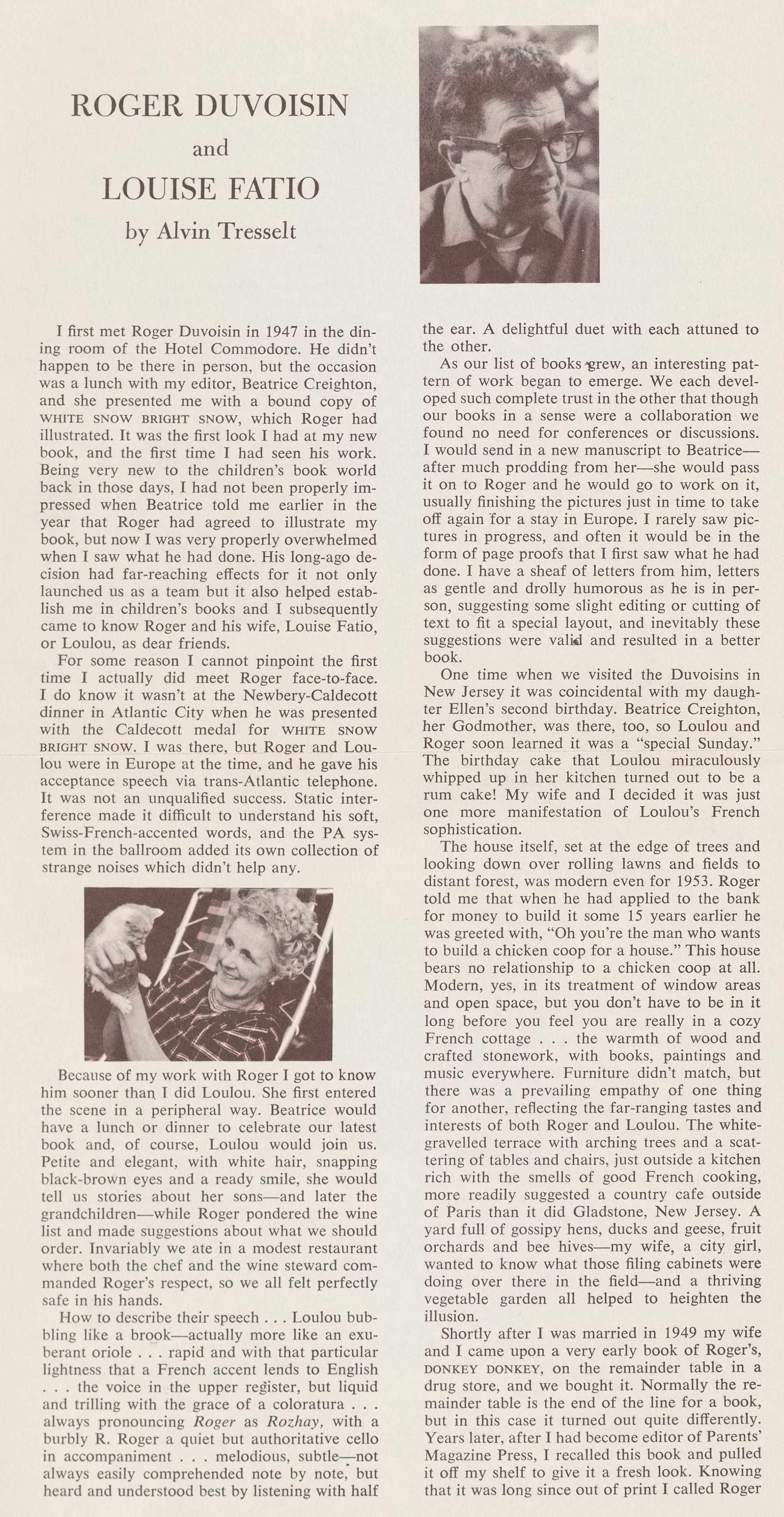 ROGER DUVOISIN

and

LOUISE FATIO

by Alvin Tresselt

I first met Roger Duvoisin in 1947 in the dining room of the Hotel Commodore. He didn't happen to be there in person, but the occasion was a lunch with my editor, Beatrice Creighton, and she presented me with a bound copy of WHITE SNOW BRIGHT SNOW, which Roger had illustrated. It was the first look I had at my new book, and the first time I had seen his work. Being very new to the children's book world back in those days, I had not been properly impressed when Beatrice told me earlier in the year that Roger had agreed to illustrate my book, but now I was very properly overwhelmed when I saw what he had done. His long-ago decision had far-reaching effects for it not only launched us as a team but it also helped establish me in children's books and I subsequently came to know Roger and his wife, Louise Fatio, or Loulou, as dear friends.

For some reason I cannot pinpoint the first time I actually did meet Roger face-to-face. I do know it wasn't at the Newbery-Caldecott dinner in Atlantic City when he was presented with the Caldecott medal for WHITE SNOW BRIGHT SNOW. I was there, but Roger and Loulou were in Europe at the time, and he gave his acceptance speech via trans-Atlantic telephone. It was not an unqualified success. Static interference made it difficult to understand his soft, Swiss-French-accented words, and the PA system in the ballroom added its own collection of strange noises which didn't help any.

Because of my work with Roger I got to know him sooner than I did Loulou. She first entered the scene in a peripheral way. Beatrice would have a lunch or dinner to celebrate our latest book and, of course, Loulou would join us. Petite and elegant, with white hair, snapping black-brown eyes and a ready smile, she would tell us stories about her sons—and later the grandchildren—while Roger pondered the wine list and made suggestions about what we should order. Invariably we ate in a modest restaurant where both the chef and the wine steward commanded Roger's respect, so we all felt perfectly safe in his hands.

How to describe their speech . . . Loulou bubbling like a brook—actually more like an exuberant oriole . . . rapid and with that particular lightness that a French accent lends to English . . . the voice in the upper register, but liquid and trilling with the grace of a coloratura . . . always pronouncing Roger as Rozhay, with a burbly R. Roger a quiet but authoritative cello in accompaniment . . . melodious, subtle—not always easily comprehended note by note, but heard and understood best by listening with half the ear. A delightful duet with each attuned to the other.

As our list of books grew, an interesting pattern of work began to emerge. We each developed such complete trust in the other that though our books in a sense were a collaboration we found no need for conferences or discussions. I would send in a new manuscript to Beatrice—after much prodding from her—she would pass it on to Roger and he would go to work on it, usually finishing the pictures just in time to take off again for a stay in Europe. I rarely saw pictures in progress, and often it would be in the form of page proofs that I first saw what he had done. I have a sheaf of letters from him, letters as gentle and drolly humorous as he is in person, suggesting some slight editing or cutting of text to fit a special layout, and inevitably these suggestions were valid and resulted in a better book.

One time when we visited the Duvoisins in New Jersey it was coincidental with my daughter Ellen's second birthday. Beatrice Creighton, her Godmother, was there, too, so Loulou and Roger soon learned it was a "special Sunday." The birthday cake that Loulou miraculously whipped up in her kitchen turned out to be a rum cake! My wife and I decided it was just one more manifestation of Loulou's French sophistication.

The house itself, set at the edge of trees and looking down over rolling lawns and fields to distant forest, was modern even for 1953. Roger told me that when he had applied to the bank for money to build it some 15 years earlier he was greeted with, "Oh you're the man who wants to build a chicken coop for a house." This house bears no relationship to a chicken coop at all. Modern, yes, in its treatment of window areas and open space, but you don't have to be in it long before you feel you are really in a cozy French cottage . . . the warmth of wood and crafted stonework, with books, paintings and music everywhere. Furniture didn't match, but there was a prevailing empathy of one thing for another, reflecting the far-ranging tastes and interests of both Roger and Loulou. The white-gravelled terrace with arching trees and a scattering of tables and chairs, just outside a kitchen rich with the smells of good French cooking, more readily suggested a country cafe outside of Paris than it did Gladstone, New Jersey. A yard full of gossipy hens, ducks and geese, fruit orchards and bee hives—my wife, a city girl, wanted to know what those filing cabinets were doing over there in the field—and a thriving vegetable garden all helped to heighten the illusion.

Shortly after I was married in 1949 my wife and I came upon a very early book of Roger's, DONKEY DONKEY, on the remainder table in a drug store, and we bought it. Normally the remainder table is the end of the line for a book, but in this case it turned out quite differently. Years later, after I had become editor of Parents' Magazine Press, I recalled this book and pulled it off my shelf to give it a fresh look. Knowing that it was long since out of print I called Roger